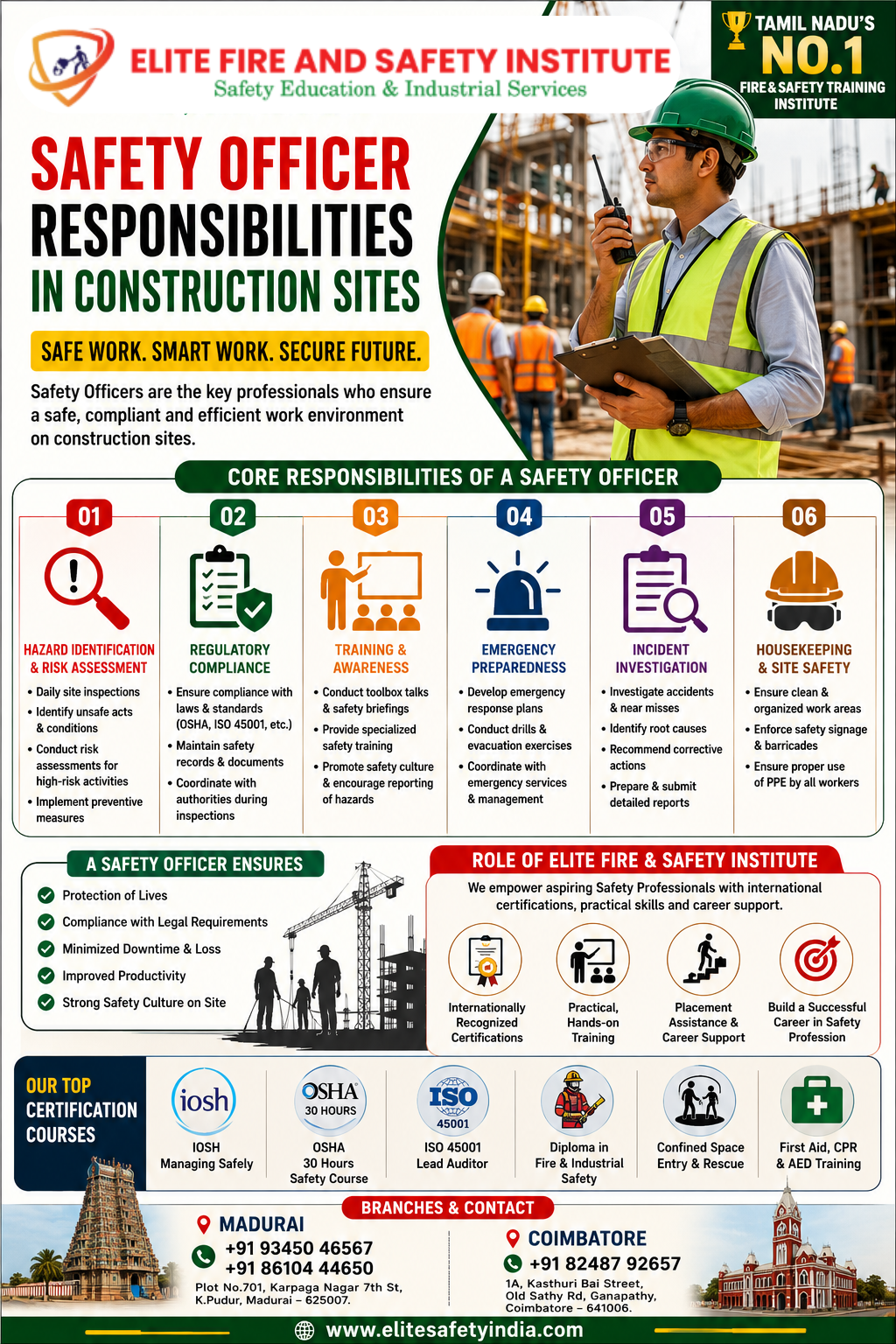 ELITE FIRE AND SAFETY INSTITUTE
Safety Education & Industrial Services

TAMIL NADU'S
NO.1
FIRE & SAFETY TRAINING INSTITUTE

SAFETY OFFICER
RESPONSIBILITIES
IN CONSTRUCTION SITES

SAFE WORK. SMART WORK. SECURE FUTURE.

Safety Officers are the key professionals who ensure a safe, compliant and efficient work environment on construction sites.

CORE RESPONSIBILITIES OF A SAFETY OFFICER

01
HAZARD IDENTIFICATION & RISK ASSESSMENT
• Daily site inspections
• Identify unsafe acts & conditions
• Conduct risk assessments for high-risk activities
• Implement preventive measures

02
REGULATORY COMPLIANCE
• Ensure compliance with laws & standards (OSHA, ISO 45001, etc.)
• Maintain safety records & documents
• Coordinate with authorities during inspections

03
TRAINING & AWARENESS
• Conduct toolbox talks & safety briefings
• Provide specialized safety training
• Promote safety culture & encourage reporting of hazards

04
EMERGENCY PREPAREDNESS
• Develop emergency response plans
• Conduct drills & evacuation exercises
• Coordinate with emergency services & management

05
INCIDENT INVESTIGATION
• Investigate accidents & near misses
• Identify root causes
• Recommend corrective actions
• Prepare & submit detailed reports

06
HOUSEKEEPING & SITE SAFETY
• Ensure clean & organized work areas
• Enforce safety signage & barricades
• Ensure proper use of PPE by all workers

A SAFETY OFFICER ENSURES
Protection of Lives
Compliance with Legal Requirements
Minimized Downtime & Loss
Improved Productivity
Strong Safety Culture on Site

ROLE OF ELITE FIRE & SAFETY INSTITUTE
We empower aspiring Safety Professionals with international certifications, practical skills and career support.
Internationally Recognized Certifications
Practical, Hands-on Training
Placement Assistance & Career Support
Build a Successful Career in Safety Profession

OUR TOP CERTIFICATION COURSES
iosh
IOSH Managing Safely
OSHA 30 HOURS
OSHA 30 Hours Safety Course
ISO 45001
ISO 45001 Lead Auditor
Diploma in Fire & Industrial Safety
Confined Space Entry & Rescue
First Aid, CPR & AED Training

BRANCHES & CONTACT
MADURAI
+91 93450 46567
+91 86104 44650
Plot No.701, Karpaga Nagar 7th St, K.Pudur, Madurai – 625007.

COIMBATORE
+91 82487 92657
1A, Kasthuri Bai Street, Old Sathy Rd, Ganapathy, Coimbatore – 641006.

www.elitesafetyindia.com